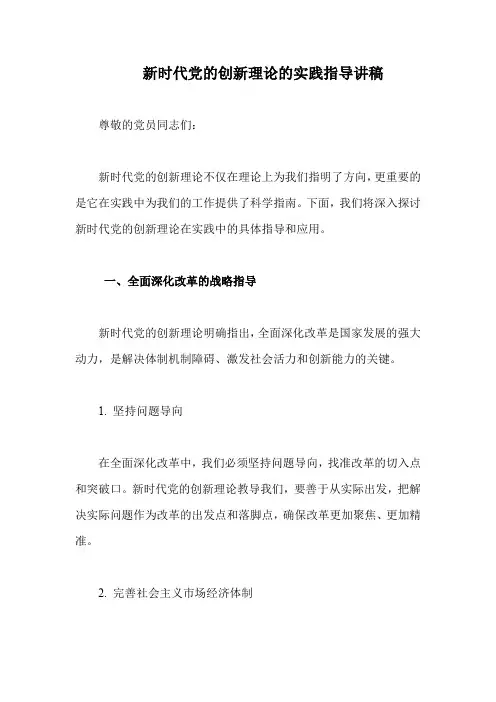 新时代党的创新理论的实践指导讲稿

尊敬的党员同志们：

新时代党的创新理论不仅在理论上为我们指明了方向，更重要的是它在实践中为我们的工作提供了科学指南。下面，我们将深入探讨新时代党的创新理论在实践中的具体指导和应用。

一、全面深化改革的战略指导

新时代党的创新理论明确指出，全面深化改革是国家发展的强大动力，是解决体制机制障碍、激发社会活力和创新能力的关键。

1. 坚持问题导向

在全面深化改革中，我们必须坚持问题导向，找准改革的切入点和突破口。新时代党的创新理论教导我们，要善于从实际出发，把解决实际问题作为改革的出发点和落脚点，确保改革更加聚焦、更加精准。

2. 完善社会主义市场经济体制